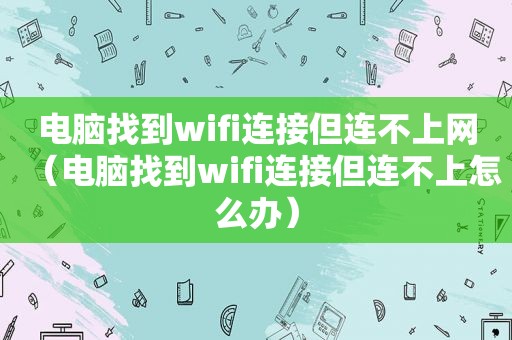 电脑找到wifi连接但连不上网（电脑找到wifi连接但连不上怎么办）

STATIONERY